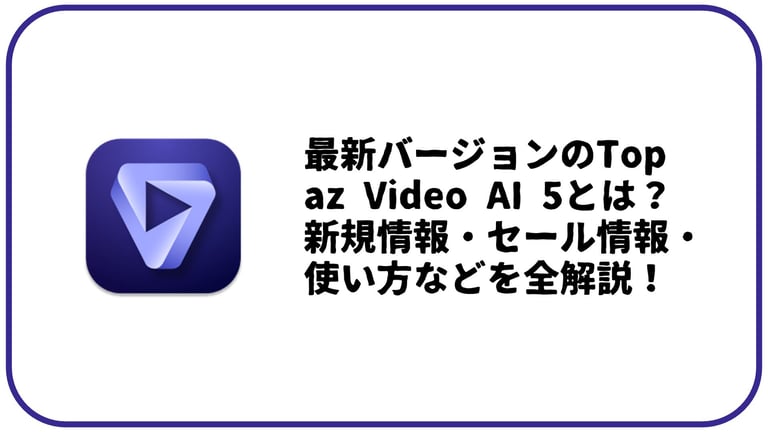 最新バージョンのTopaz Video AI 5とは？新規情報・セール情報・使い方などを全解説！